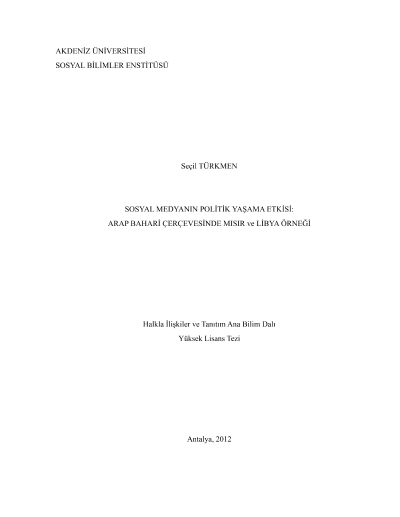 AKDENİZ ÜNİVERSİTESİ
SOSYAL BİLİMLER ENSTİTÜSÜ

Seçil TÜRKMEN

SOSYAL MEDYANIN POLİTİK YAŞAMA ETKİSİ:
ARAP BAHARİ ÇERÇEVESİNDE MISIR ve LİBYA ÖRNEĞİ

Halkla İlişkiler ve Tanıtım Ana Bilim Dalı
Yüksek Lisans Tezi

Antalya, 2012